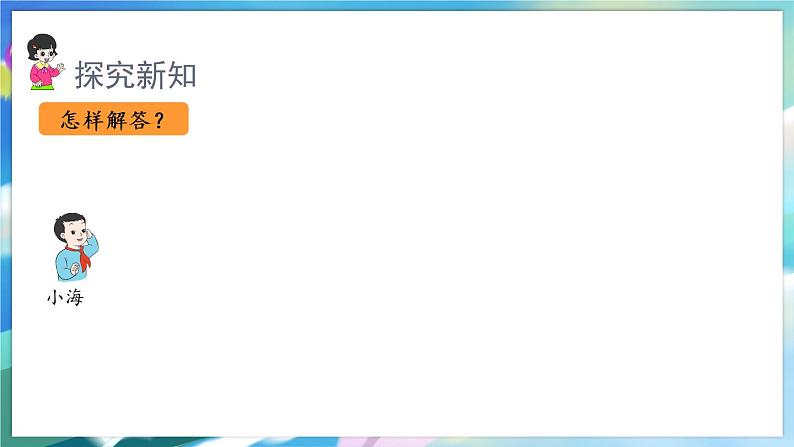 探究新知

怎样解答？

小海